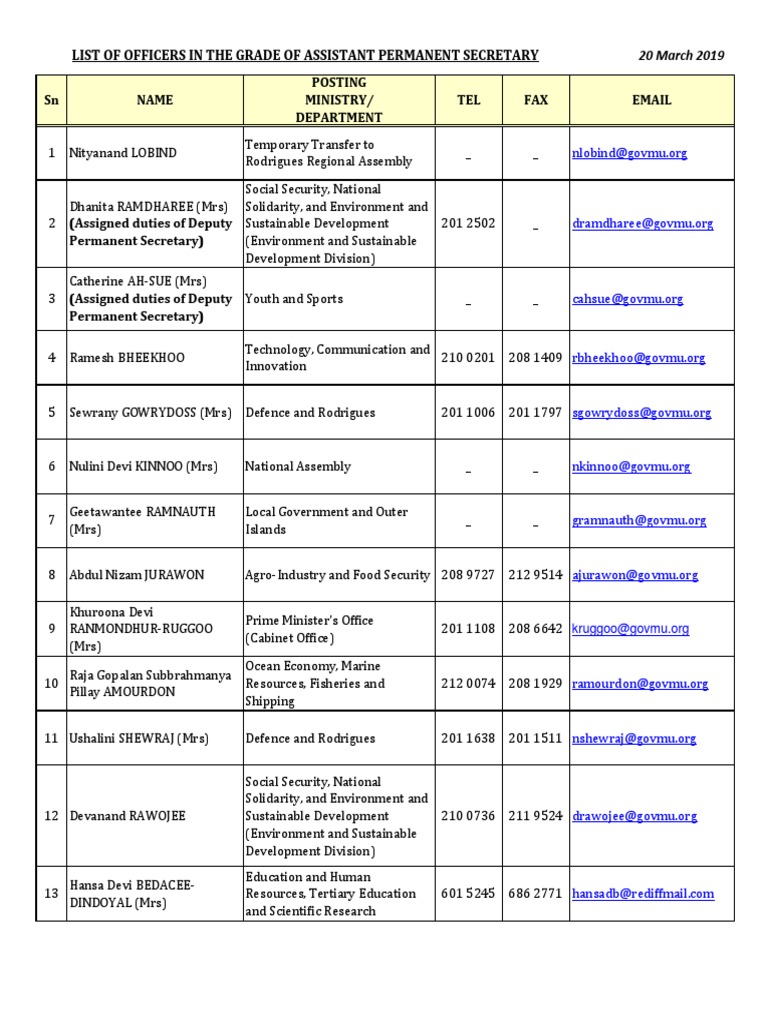 LIST OF OFFICERS IN THE GRADE OF ASSISTANT PERMANENT SECRETARY 20 March 2019

| Sn | NAME | POSTING MINISTRY/ DEPARTMENT | TEL | FAX | EMAIL |
|---|---|---|---|---|---|
| 1 | Nityanand LOBIND | Temporary Transfer to Rodrigues Regional Assembly | _ | _ | nlobind@govmu.org |
| 2 | Dhanita RAMDHAREE (Mrs) (Assigned duties of Deputy Permanent Secretary) | Social Security, National Solidarity, and Environment and Sustainable Development (Environment and Sustainable Development Division) | 201 2502 | _ | dramdharee@govmu.org |
| 3 | Catherine AH-SUE (Mrs) (Assigned duties of Deputy Permanent Secretary) | Youth and Sports | _ | _ | cahsue@govmu.org |
| 4 | Ramesh BHEEKHOO | Technology, Communication and Innovation | 210 0201 | 208 1409 | rbheekhoo@govmu.org |
| 5 | Sewrany GOWRYDOSS (Mrs) | Defence and Rodrigues | 201 1006 | 201 1797 | sgowrydoss@govmu.org |
| 6 | Nulini Devi KINNOO (Mrs) | National Assembly | _ | _ | nkinnoo@govmu.org |
| 7 | Geetawantee RAMNAUTH (Mrs) | Local Government and Outer Islands | _ | _ | gramnauth@govmu.org |
| 8 | Abdul Nizam JURAWON | Agro- Industry and Food Security | 208 9727 | 212 9514 | ajurawon@govmu.org |
| 9 | Khuroona Devi RANMONDHUR-RUGGOO (Mrs) | Prime Minister's Office (Cabinet Office) | 201 1108 | 208 6642 | kruggoo@govmu.org |
| 10 | Raja Gopalan Subbrahmanya Pillay AMOURDON | Ocean Economy, Marine Resources, Fisheries and Shipping | 212 0074 | 208 1929 | ramourdon@govmu.org |
| 11 | Ushalini SHEWRAJ (Mrs) | Defence and Rodrigues | 201 1638 | 201 1511 | nshewraj@govmu.org |
| 12 | Devanand RAWOJEE | Social Security, National Solidarity, and Environment and Sustainable Development (Environment and Sustainable Development Division) | 210 0736 | 211 9524 | drawojee@govmu.org |
| 13 | Hansa Devi BEDACEE-DINDOYAL (Mrs) | Education and Human Resources, Tertiary Education and Scientific Research | 601 5245 | 686 2771 | hansadb@rediffmail.com |